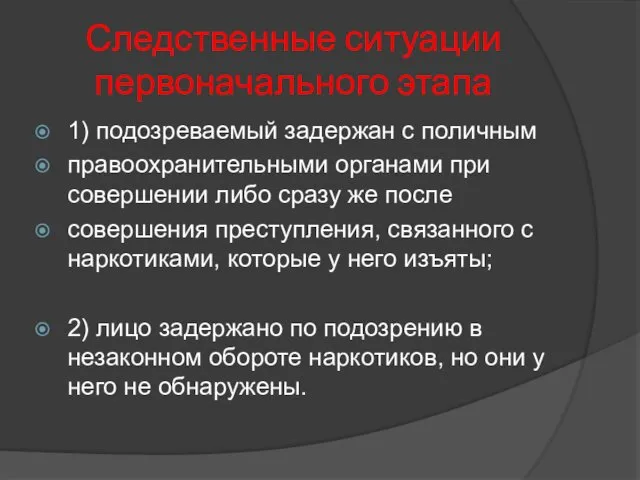 Следственные ситуации первоначального этапа

1) подозреваемый задержан с поличным

правоохранительными органами при совершении либо сразу же после

совершения преступления, связанного с наркотиками, которые у него изъяты;

2) лицо задержано по подозрению в незаконном обороте наркотиков, но они у него не обнаружены.